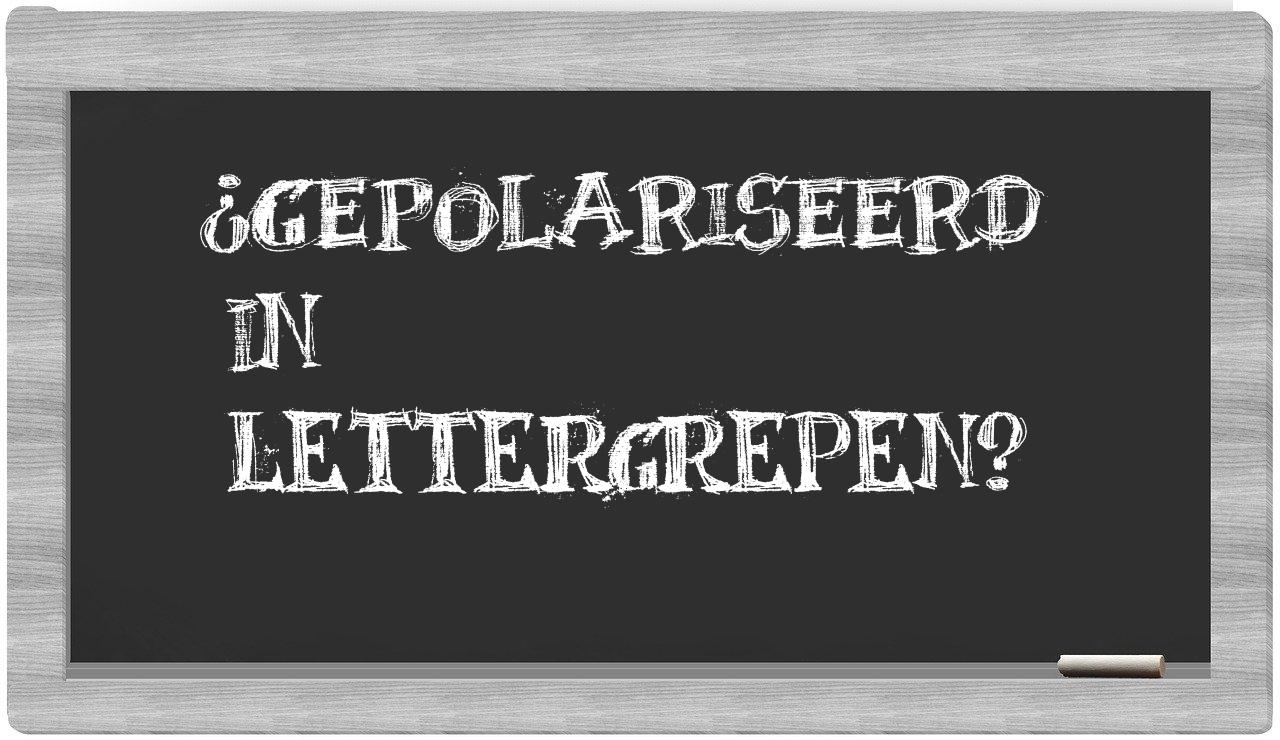 ¿GEPOLARISEERD IN LETTERGREPEN?